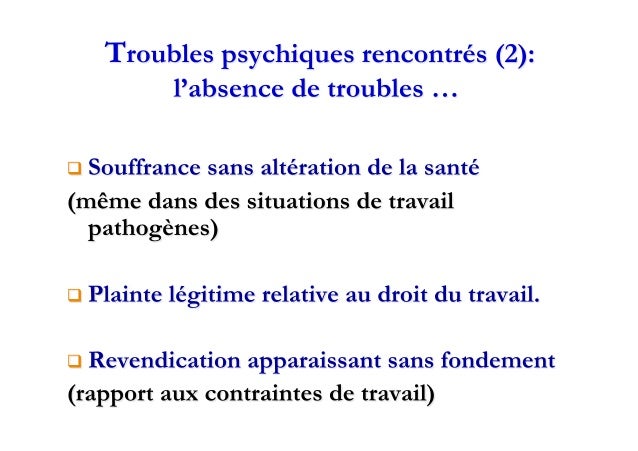 Troubles psychiques rencontrés (2):
l'absence de troubles …

❑ Souffrance sans altération de la santé
(même dans des situations de travail pathogènes)

❑ Plainte légitime relative au droit du travail.

❑ Revendication apparaissant sans fondement
(rapport aux contraintes de travail)